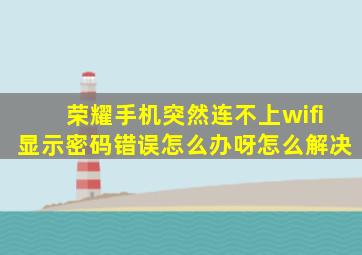 荣耀手机突然连不上wifi
显示密码错误怎么办呀怎么解决